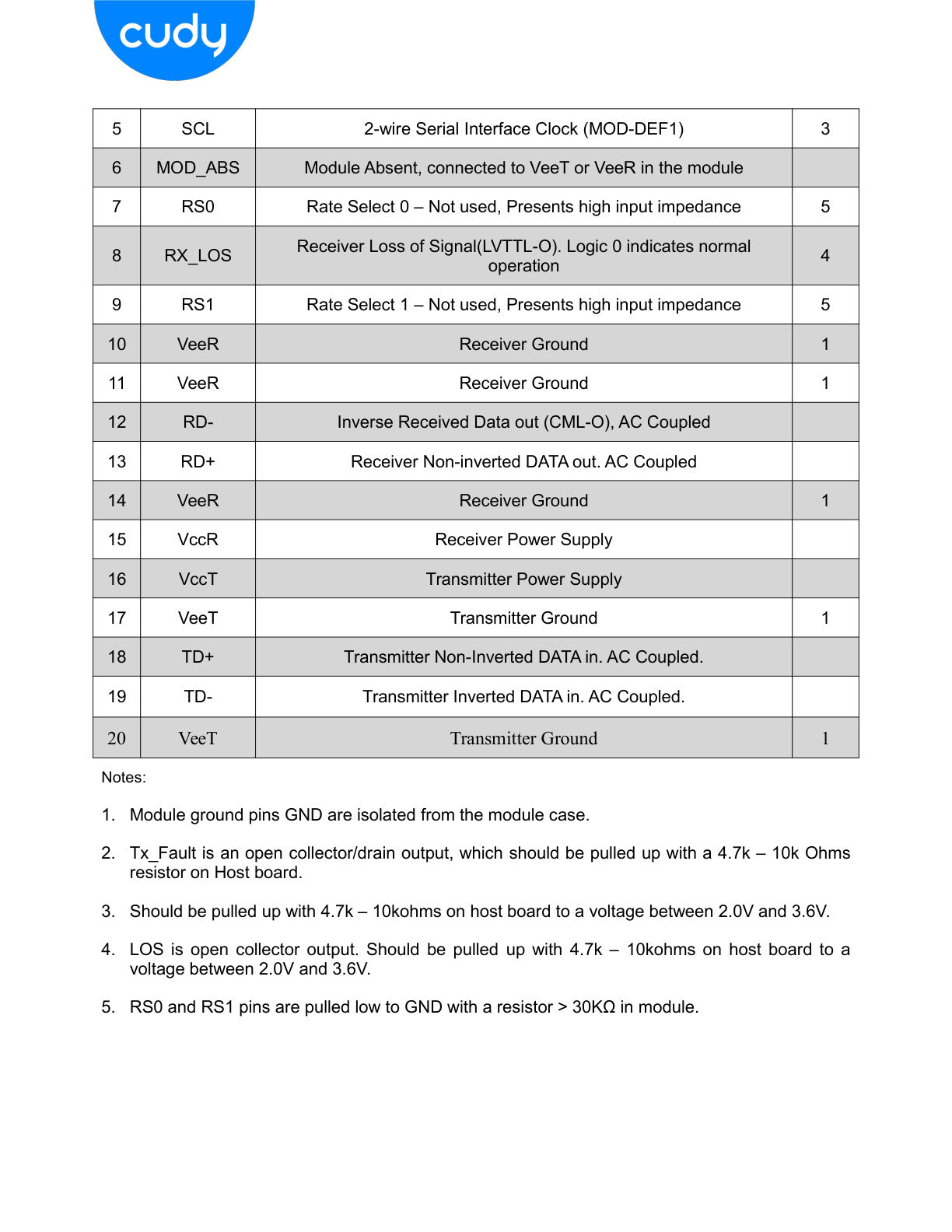 cudy

| 5 | SCL | 2-wire Serial Interface Clock (MOD-DEF1) | 3 |
|---|---|---|---|
| 6 | MOD_ABS | Module Absent, connected to VeeT or VeeR in the module | |
| 7 | RS0 | Rate Select 0 – Not used, Presents high input impedance | 5 |
| 8 | RX_LOS | Receiver Loss of Signal(LVTTL-O). Logic 0 indicates normal operation | 4 |
| 9 | RS1 | Rate Select 1 – Not used, Presents high input impedance | 5 |
| 10 | VeeR | Receiver Ground | 1 |
| 11 | VeeR | Receiver Ground | 1 |
| 12 | RD- | Inverse Received Data out (CML-O), AC Coupled | |
| 13 | RD+ | Receiver Non-inverted DATA out. AC Coupled | |
| 14 | VeeR | Receiver Ground | 1 |
| 15 | VccR | Receiver Power Supply | |
| 16 | VccT | Transmitter Power Supply | |
| 17 | VeeT | Transmitter Ground | 1 |
| 18 | TD+ | Transmitter Non-Inverted DATA in. AC Coupled. | |
| 19 | TD- | Transmitter Inverted DATA in. AC Coupled. | |
| 20 | VeeT | Transmitter Ground | 1 |

Notes:

1. Module ground pins GND are isolated from the module case.

2. Tx_Fault is an open collector/drain output, which should be pulled up with a 4.7k – 10k Ohms resistor on Host board.

3. Should be pulled up with 4.7k – 10kohms on host board to a voltage between 2.0V and 3.6V.

4. LOS is open collector output. Should be pulled up with 4.7k – 10kohms on host board to a voltage between 2.0V and 3.6V.

5. RS0 and RS1 pins are pulled low to GND with a resistor > 30KΩ in module.